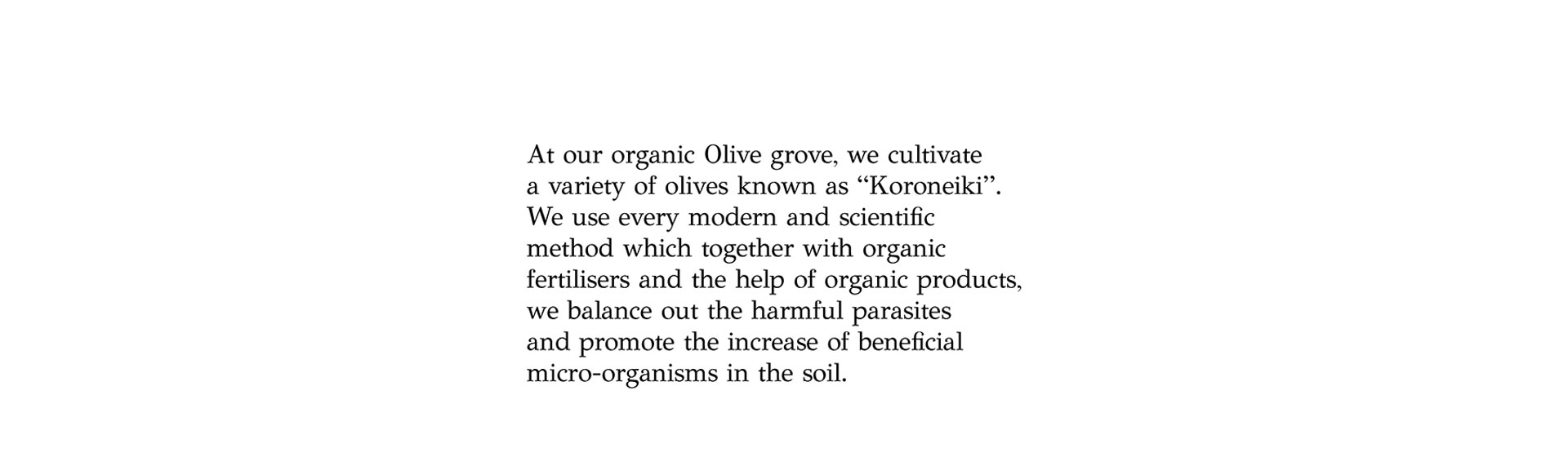 At our organic Olive grove, we cultivate a variety of olives known as "Koroneiki". We use every modern and scientific method which together with organic fertilisers and the help of organic products, we balance out the harmful parasites and promote the increase of beneficial micro-organisms in the soil.